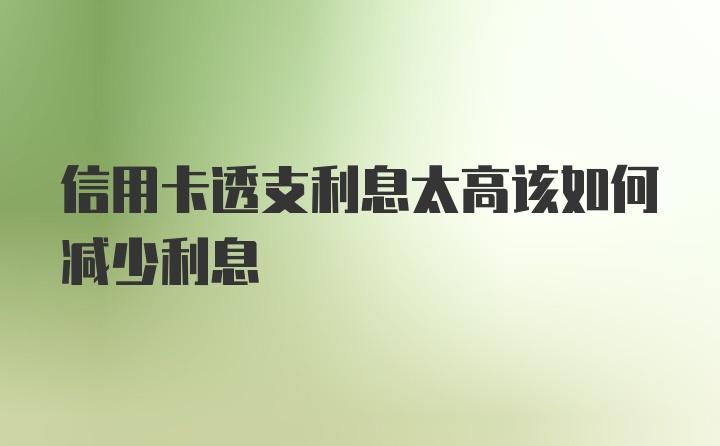 信用卡透支利息太高该如何减少利息